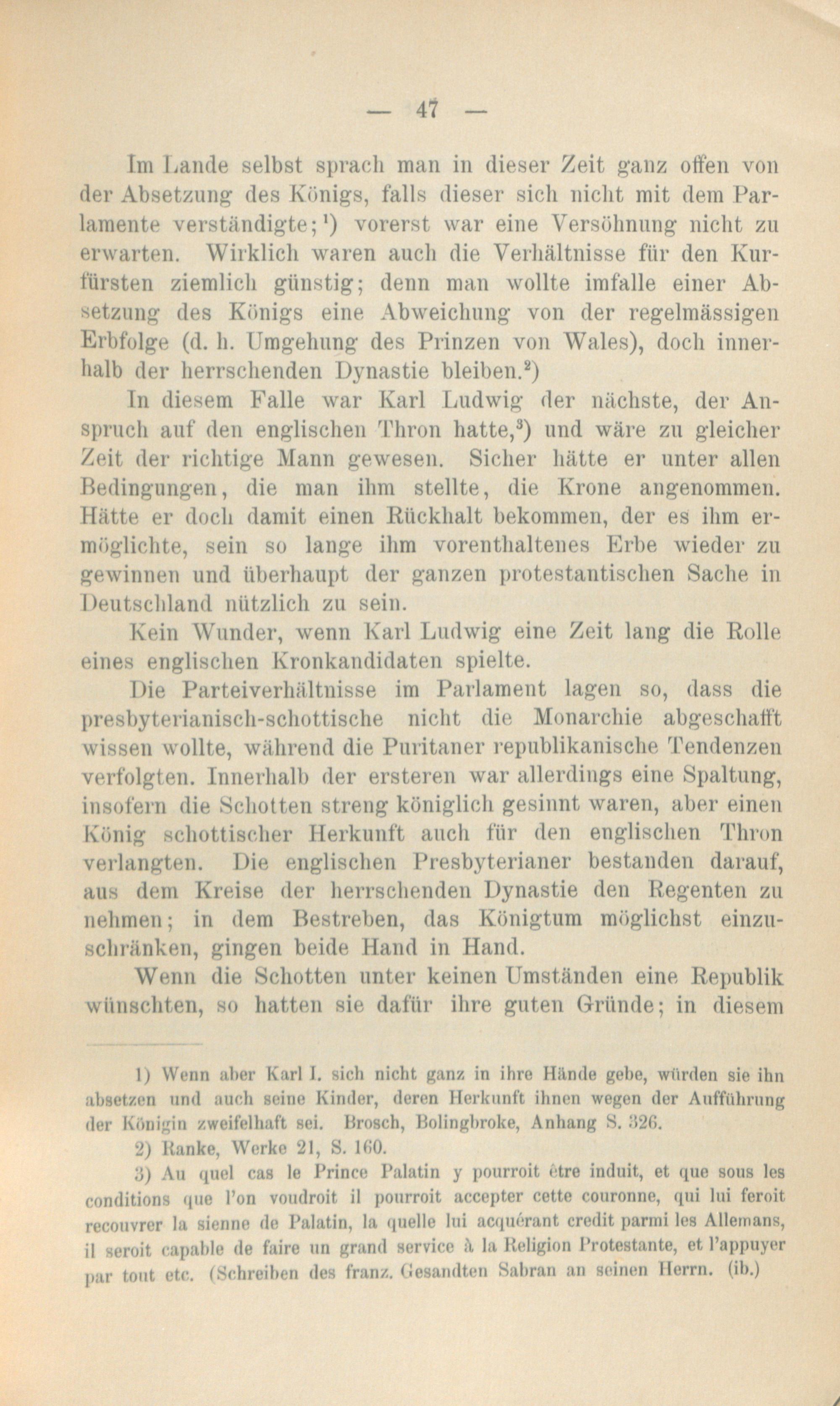 — 47 —

Im Lande selbst sprach man in dieser Zeit ganz offen von der Absetzung des Königs, falls dieser sich nicht mit dem Parlamente verständigte;$^1$) vorerst war eine Versöhnung nicht zu erwarten. Wirklich waren auch die Verhältnisse für den Kurfürsten ziemlich günstig; denn man wollte imfalle einer Absetzung des Königs eine Abweichung von der regelmässigen Erbfolge (d. h. Umgehung des Prinzen von Wales), doch innerhalb der herrschenden Dynastie bleiben.$^2$)

In diesem Falle war Karl Ludwig der nächste, der Anspruch auf den englischen Thron hatte,$^3$) und wäre zu gleicher Zeit der richtige Mann gewesen. Sicher hätte er unter allen Bedingungen, die man ihm stellte, die Krone angenommen. Hätte er doch damit einen Rückhalt bekommen, der es ihm ermöglichte, sein so lange ihm vorenthaltenes Erbe wieder zu gewinnen und überhaupt der ganzen protestantischen Sache in Deutschland nützlich zu sein.

Kein Wunder, wenn Karl Ludwig eine Zeit lang die Rolle eines englischen Kronkandidaten spielte.

Die Parteiverhältnisse im Parlament lagen so, dass die presbyterianisch-schottische nicht die Monarchie abgeschafft wissen wollte, während die Puritaner republikanische Tendenzen verfolgten. Innerhalb der ersteren war allerdings eine Spaltung, insofern die Schotten streng königlich gesinnt waren, aber einen König schottischer Herkunft auch für den englischen Thron verlangten. Die englischen Presbyterianer bestanden darauf, aus dem Kreise der herrschenden Dynastie den Regenten zu nehmen; in dem Bestreben, das Königtum möglichst einzuschränken, gingen beide Hand in Hand.

Wenn die Schotten unter keinen Umständen eine Republik wünschten, so hatten sie dafür ihre guten Gründe; in diesem

1) Wenn aber Karl I. sich nicht ganz in ihre Hände gebe, würden sie ihn absetzen und auch seine Kinder, deren Herkunft ihnen wegen der Aufführung der Königin zweifelhaft sei. Brosch, Bolingbroke, Anhang S. 326.

2) Ranke, Werke 21, S. 160.

3) Au quel cas le Prince Palatin y pourroit être induit, et que sous les conditions que l'on voudroit il pourroit accepter cette couronne, qui lui feroit recouvrer la sienne de Palatin, la quelle lui acquérant credit parmi les Allemans, il seroit capable de faire un grand service à la Religion Protestante, et l'appuyer par tout etc. (Schreiben des franz. Gesandten Sabran an seinen Herrn. (ib.)